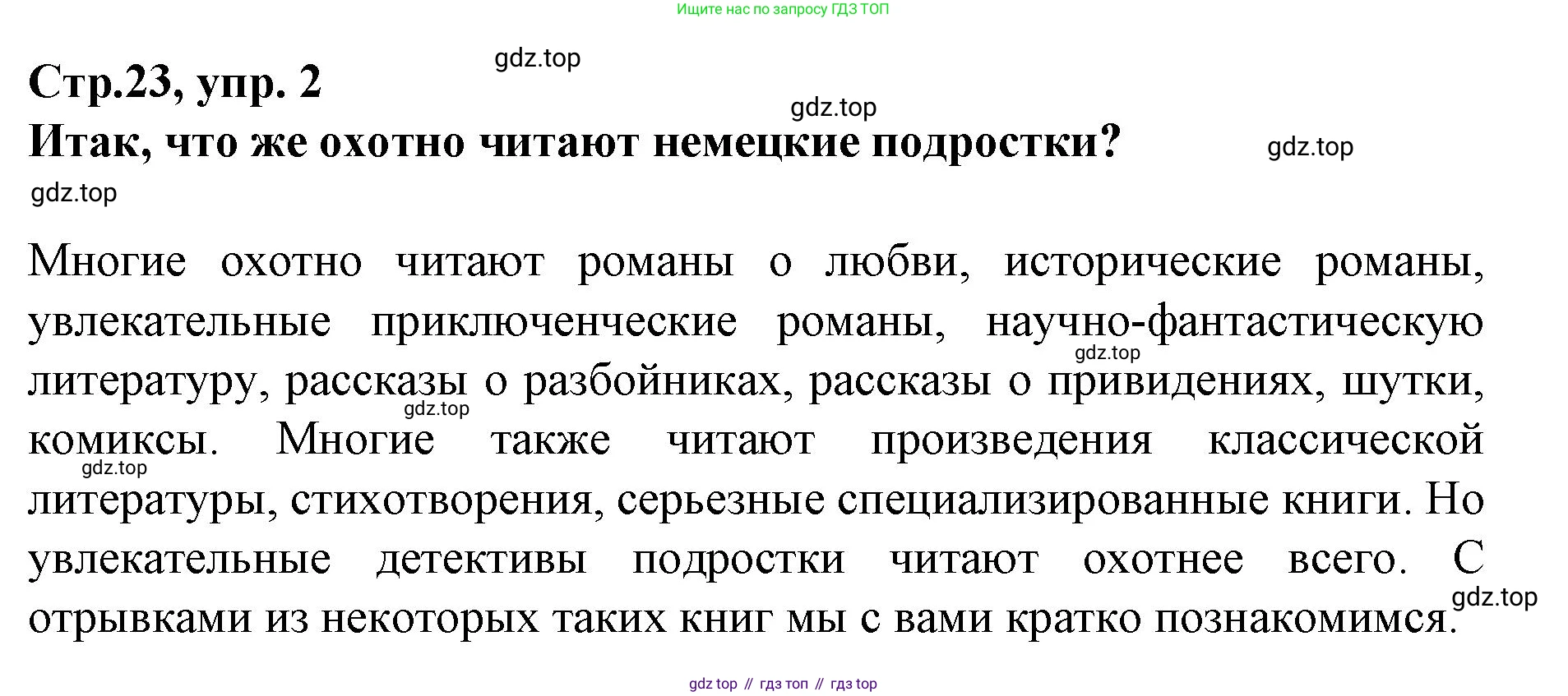 Ищите нас по запросу ГДЗ ТОП

Стр.23, упр. 2

Итак, что же охотно читают немецкие подростки?

Многие охотно читают романы о любви, исторические романы, увлекательные приключенческие романы, научно-фантастическую литературу, рассказы о разбойниках, рассказы о привидениях, шутки, комиксы. Многие также читают произведения классической литературы, стихотворения, серьезные специализированные книги. Но увлекательные детективы подростки читают охотнее всего. С отрывками из некоторых таких книг мы с вами кратко познакомимся.

gdz top // гдз топ // гдз top

gdz.top